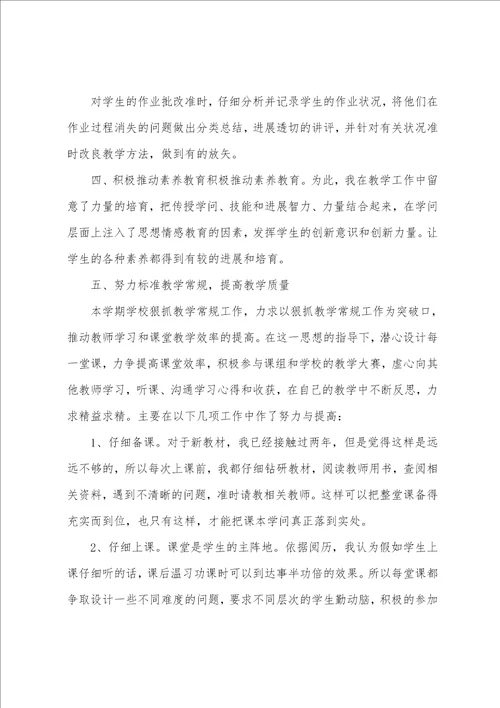 对学生的作业批改准时，仔细分析并记录学生的作业状况，将他们在作业过程消失的问题做出分类总结，进展透切的讲评，并针对有关状况准时改良教学方法，做到有的放矢。

四、积极推动素养教育积极推动素养教育。为此，我在教学工作中留意了力量的培育，把传授学问、技能和进展智力、力量结合起来，在学问层面上注入了思想情感教育的因素，发挥学生的创新意识和创新力量。让学生的各种素养都得到有较的进展和培育。

五、努力标准教学常规，提高教学质量

本学期学校狠抓教学常规工作，力求以狠抓教学常规工作为突破口，推动教师学习和课堂教学效率的提高。在这一思想的指导下，潜心设计每一堂课，力争提高课堂效率，积极参与课组和学校的教学大赛，虚心向其他教师学习，听课、沟通学习心得和收获，在自己的教学中不断反思，力求精益求精。主要在以下几项工作中作了努力与提高：

1、仔细备课。对于新教材，我已经接触过两年，但是觉得这样是远远不够的，所以每次上课前，我都仔细钻研教材，阅读教师用书，查阅相关资料，遇到不清晰的问题，准时请教相关教师。这样可以把整堂课备得充实而到位，也只有这样，才能把课本学问真正落到实处。

2、仔细上课。课堂是学生的主阵地。依据阅历，我认为假如学生上课仔细听的话，课后温习功课时可以到达事半功倍的效果。所以每堂课都争取设计一些不同难度的问题，要求不同层次的学生勤动脑，积极的参加